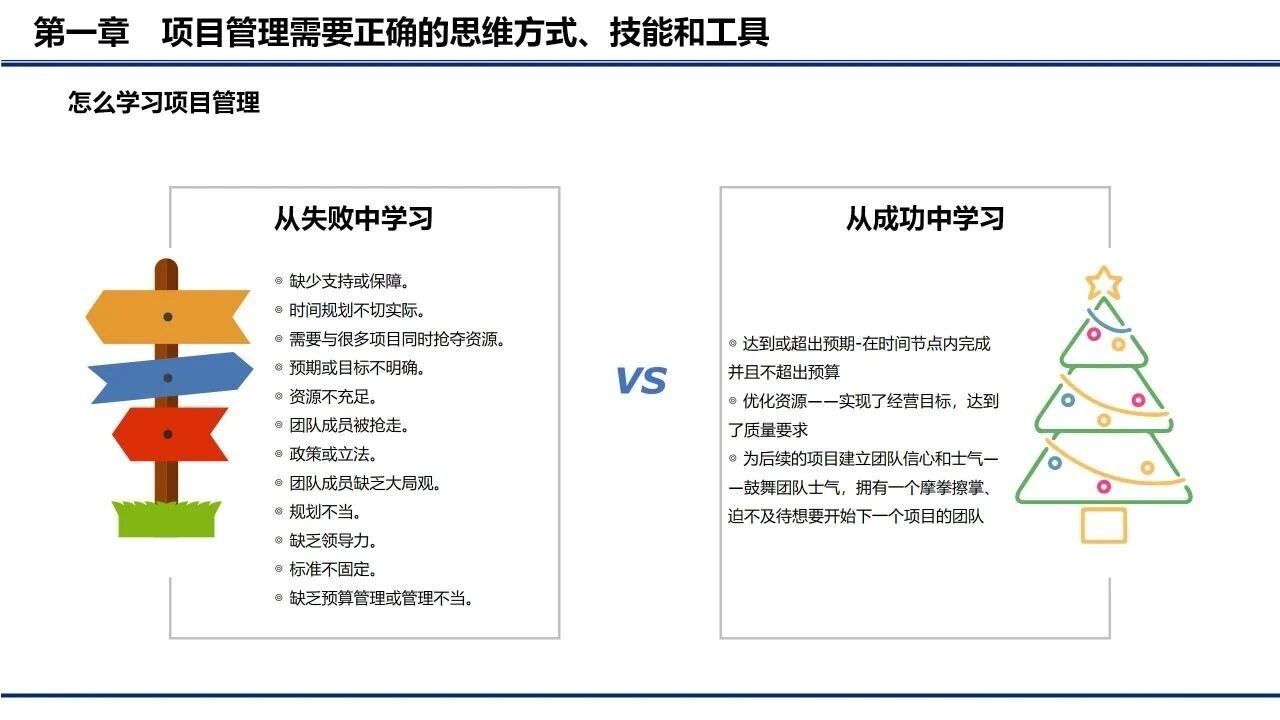 第一章　项目管理需要正确的思维方式、技能和工具

怎么学习项目管理

从失败中学习

◎ 缺少支持或保障。
◎ 时间规划不切实际。
◎ 需要与很多项目同时抢夺资源。
◎ 预期或目标不明确。
◎ 资源不充足。
◎ 团队成员被抢走。
◎ 政策或立法。
◎ 团队成员缺乏大局观。
◎ 规划不当。
◎ 缺乏领导力。
◎ 标准不固定。
◎ 缺乏预算管理或管理不当。

VS

从成功中学习

◎ 达到或超出预期-在时间节点内完成并且不超出预算
◎ 优化资源——实现了经营目标，达到了质量要求
◎ 为后续的项目建立团队信心和士气——鼓舞团队士气，拥有一个摩拳擦掌、迫不及待想要开始下一个项目的团队